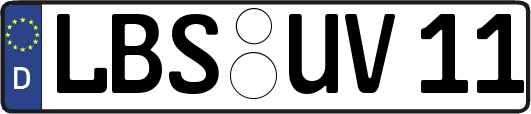 D
LBS UV 11